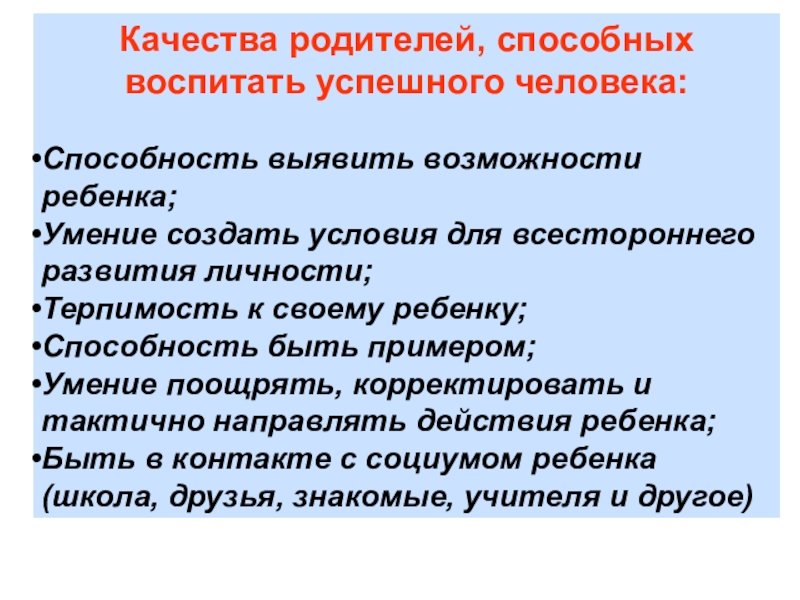 Качества родителей, способных воспитать успешного человека:

•Способность выявить возможности ребенка;
•Умение создать условия для всестороннего развития личности;
•Терпимость к своему ребенку;
•Способность быть примером;
•Умение поощрять, корректировать и тактично направлять действия ребенка;
•Быть в контакте с социумом ребенка (школа, друзья, знакомые, учителя и другое)